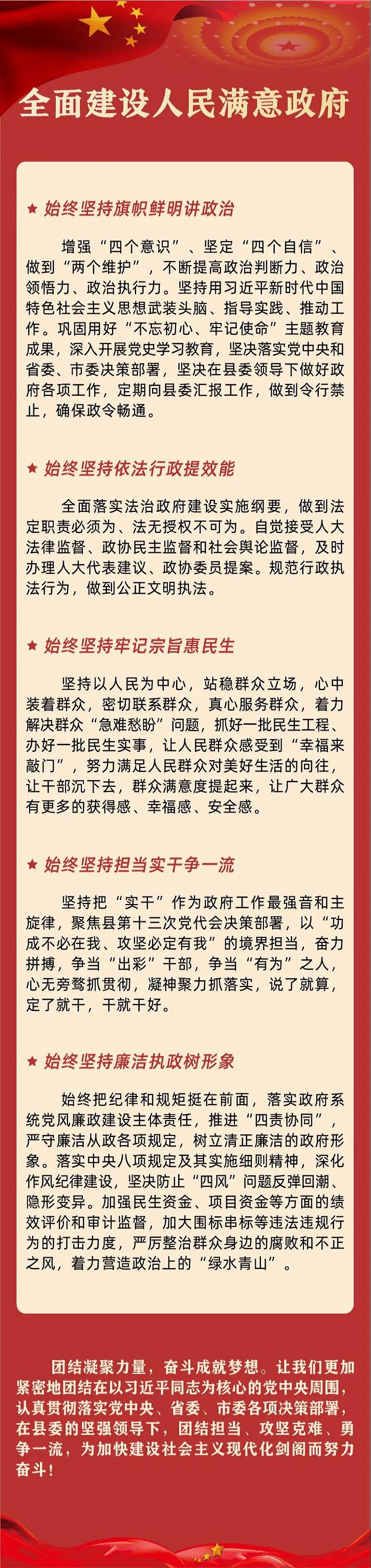 全面建设人民满意政府

★ 始终坚持旗帜鲜明讲政治

增强“四个意识”、坚定“四个自信”、做到“两个维护”，不断提高政治判断力、政治领悟力、政治执行力。坚持用习近平新时代中国特色社会主义思想武装头脑、指导实践、推动工作。巩固用好“不忘初心、牢记使命”主题教育成果，深入开展党史学习教育，坚决落实党中央和省委、市委决策部署，坚决在县委领导下做好政府各项工作，定期向县委汇报工作，做到令行禁止，确保政令畅通。

★ 始终坚持依法行政提效能

全面落实法治政府建设实施纲要，做到法定职责必须为、法无授权不可为。自觉接受人大法律监督、政协民主监督和社会舆论监督，及时办理人大代表建议、政协委员提案。规范行政执法行为，做到公正文明执法。

★ 始终坚持牢记宗旨惠民生

坚持以人民为中心，站稳群众立场，心中装着群众，密切联系群众，真心服务群众，着力解决群众“急难愁盼”问题，抓好一批民生工程、办好一批民生实事，让人民群众感受到“幸福来敲门”，努力满足人民群众对美好生活的向往，让干部沉下去，群众满意度提起来，让广大群众有更多的获得感、幸福感、安全感。

★ 始终坚持担当实干争一流

坚持把“实干”作为政府工作最强音和主旋律，聚焦县第十三次党代会决策部署，以“功成不必在我、攻坚必定有我”的境界担当，奋力拼搏，争当“出彩”干部，争当“有为”之人，心无旁骛抓贯彻，凝神聚力抓落实，说了就算，定了就干，干就干好。

★ 始终坚持廉洁执政树形象

始终把纪律和规矩挺在前面，落实政府系统党风廉政建设主体责任，推进“四责协同”，严守廉洁从政各项规定，树立清正廉洁的政府形象。落实中央八项规定及其实施细则精神，深化作风纪律建设，坚决防止“四风”问题反弹回潮、隐形变异。加强民生资金、项目资金等方面的绩效评价和审计监督，加大围标串标等违法违规行为的打击力度，严厉整治群众身边的腐败和不正之风，着力营造政治上的“绿水青山”。

团结凝聚力量，奋斗成就梦想。让我们更加紧密地团结在以习近平同志为核心的党中央周围，认真贯彻落实党中央、省委、市委各项决策部署，在县委的坚强领导下，团结担当、攻坚克难、勇争一流，为加快建设社会主义现代化剑阁而努力奋斗！